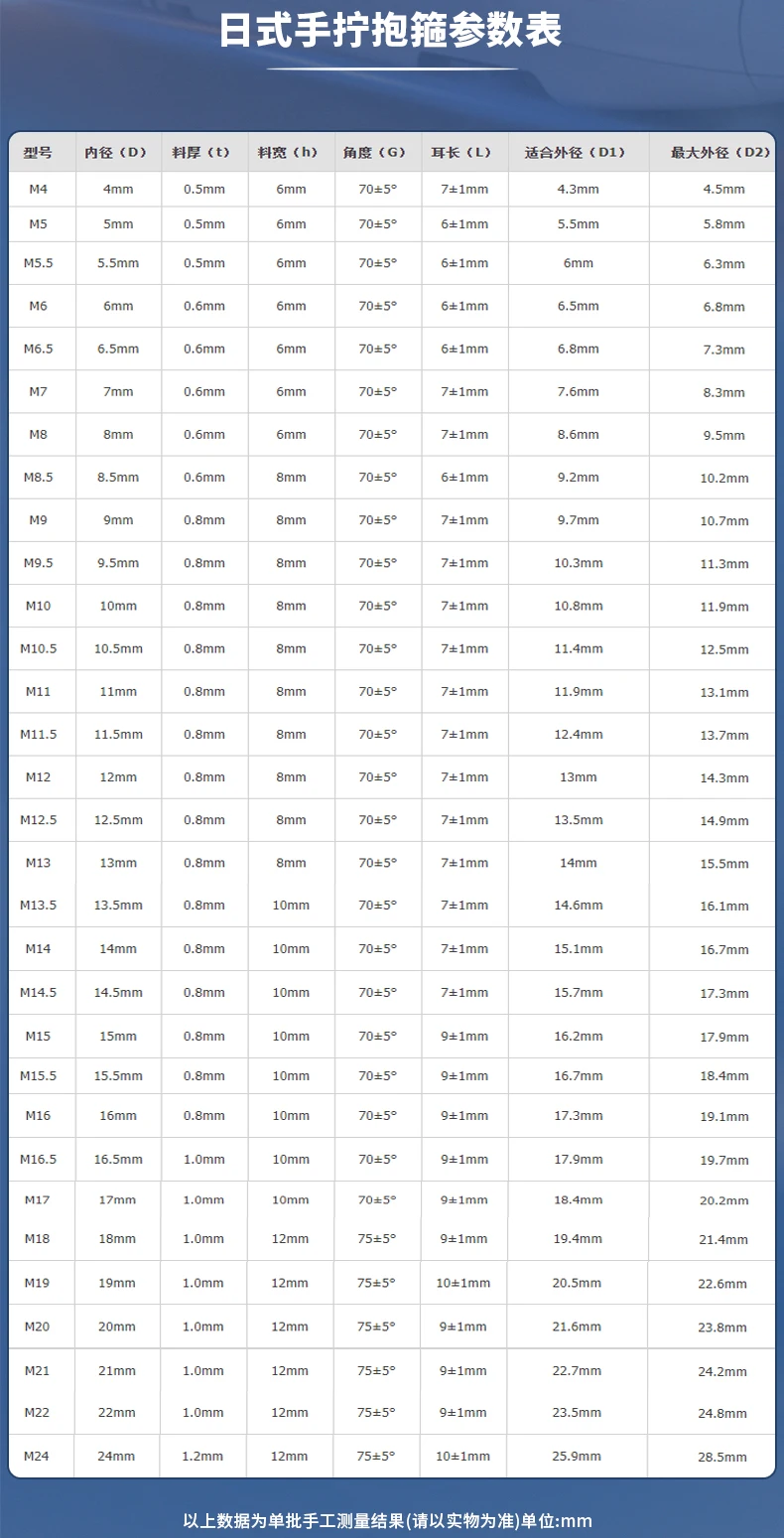 日式手拧抱箍参数表

| 型号 | 内径（D） | 料厚（t） | 料宽（h） | 角度（G） | 耳长（L） | 适合外径（D1） | 最大外径（D2） |
|---|---|---|---|---|---|---|---|
| M4 | 4mm | 0.5mm | 6mm | 70±5° | 7±1mm | 4.3mm | 4.5mm |
| M5 | 5mm | 0.5mm | 6mm | 70±5° | 6±1mm | 5.5mm | 5.8mm |
| M5.5 | 5.5mm | 0.5mm | 6mm | 70±5° | 6±1mm | 6mm | 6.3mm |
| M6 | 6mm | 0.6mm | 6mm | 70±5° | 6±1mm | 6.5mm | 6.8mm |
| M6.5 | 6.5mm | 0.6mm | 6mm | 70±5° | 6±1mm | 6.8mm | 7.3mm |
| M7 | 7mm | 0.6mm | 6mm | 70±5° | 7±1mm | 7.6mm | 8.3mm |
| M8 | 8mm | 0.6mm | 6mm | 70±5° | 7±1mm | 8.6mm | 9.5mm |
| M8.5 | 8.5mm | 0.6mm | 8mm | 70±5° | 6±1mm | 9.2mm | 10.2mm |
| M9 | 9mm | 0.8mm | 8mm | 70±5° | 7±1mm | 9.7mm | 10.7mm |
| M9.5 | 9.5mm | 0.8mm | 8mm | 70±5° | 7±1mm | 10.3mm | 11.3mm |
| M10 | 10mm | 0.8mm | 8mm | 70±5° | 7±1mm | 10.8mm | 11.9mm |
| M10.5 | 10.5mm | 0.8mm | 8mm | 70±5° | 7±1mm | 11.4mm | 12.5mm |
| M11 | 11mm | 0.8mm | 8mm | 70±5° | 7±1mm | 11.9mm | 13.1mm |
| M11.5 | 11.5mm | 0.8mm | 8mm | 70±5° | 7±1mm | 12.4mm | 13.7mm |
| M12 | 12mm | 0.8mm | 8mm | 70±5° | 7±1mm | 13mm | 14.3mm |
| M12.5 | 12.5mm | 0.8mm | 8mm | 70±5° | 7±1mm | 13.5mm | 14.9mm |
| M13 | 13mm | 0.8mm | 8mm | 70±5° | 7±1mm | 14mm | 15.5mm |
| M13.5 | 13.5mm | 0.8mm | 10mm | 70±5° | 7±1mm | 14.6mm | 16.1mm |
| M14 | 14mm | 0.8mm | 10mm | 70±5° | 7±1mm | 15.1mm | 16.7mm |
| M14.5 | 14.5mm | 0.8mm | 10mm | 70±5° | 7±1mm | 15.7mm | 17.3mm |
| M15 | 15mm | 0.8mm | 10mm | 70±5° | 9±1mm | 16.2mm | 17.9mm |
| M15.5 | 15.5mm | 0.8mm | 10mm | 70±5° | 9±1mm | 16.7mm | 18.4mm |
| M16 | 16mm | 0.8mm | 10mm | 70±5° | 9±1mm | 17.3mm | 19.1mm |
| M16.5 | 16.5mm | 1.0mm | 10mm | 70±5° | 9±1mm | 17.9mm | 19.7mm |
| M17 | 17mm | 1.0mm | 10mm | 70±5° | 9±1mm | 18.4mm | 20.2mm |
| M18 | 18mm | 1.0mm | 12mm | 75±5° | 9±1mm | 19.4mm | 21.4mm |
| M19 | 19mm | 1.0mm | 12mm | 75±5° | 10±1mm | 20.5mm | 22.6mm |
| M20 | 20mm | 1.0mm | 12mm | 75±5° | 9±1mm | 21.6mm | 23.8mm |
| M21 | 21mm | 1.0mm | 12mm | 75±5° | 9±1mm | 22.7mm | 24.2mm |
| M22 | 22mm | 1.0mm | 12mm | 75±5° | 9±1mm | 23.5mm | 24.8mm |
| M24 | 24mm | 1.2mm | 12mm | 75±5° | 10±1mm | 25.9mm | 28.5mm |

以上数据为单批手工测量结果(请以实物为准)单位:mm